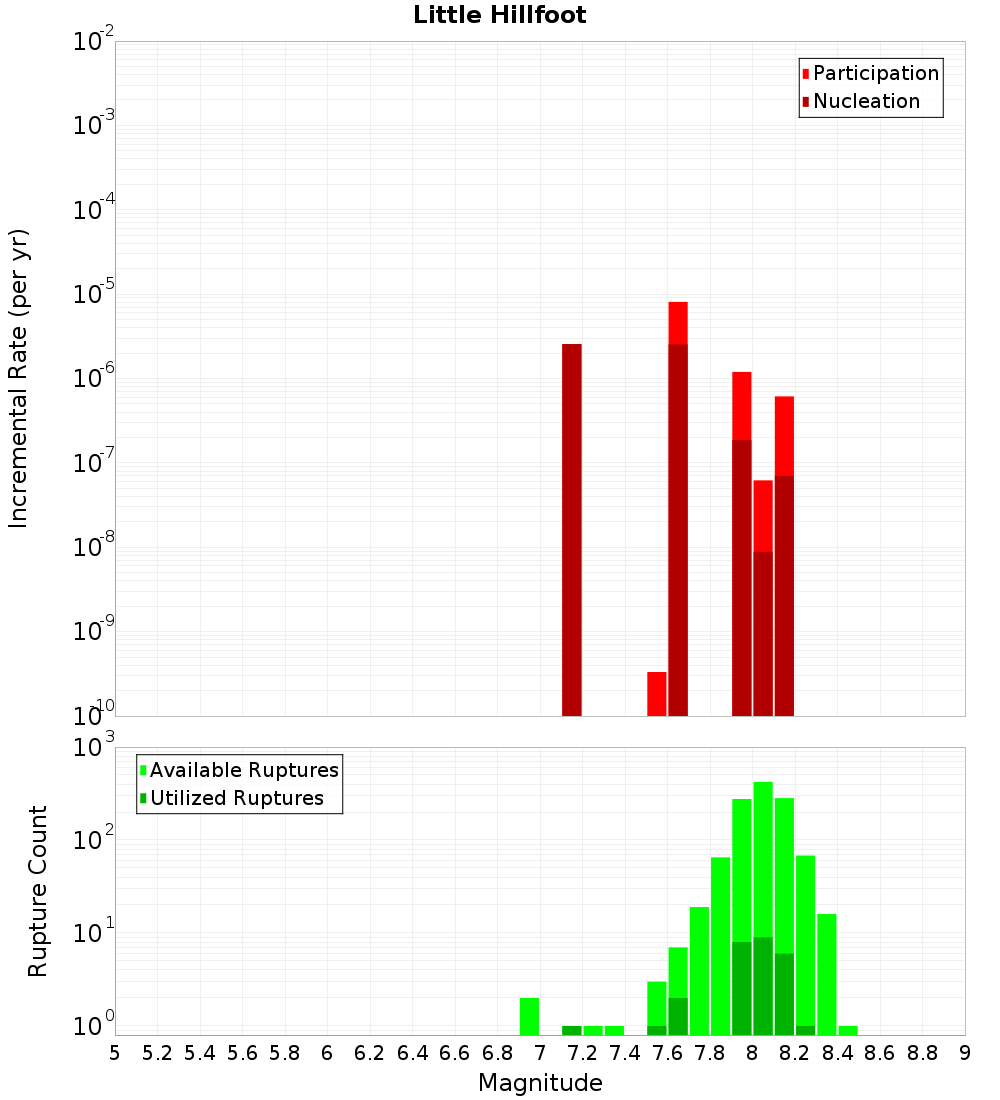 Little Hillfoot

Participation
Nucleation

Incremental Rate (per yr)

$10^{-2}$
$10^{-3}$
$10^{-4}$
$10^{-5}$
$10^{-6}$
$10^{-7}$
$10^{-8}$
$10^{-9}$
$10^{-10}$

Available Ruptures
Utilized Ruptures

Rupture Count

$10^{3}$
$10^{2}$
$10^{1}$
$10^{0}$

5 5.2 5.4 5.6 5.8 6 6.2 6.4 6.6 6.8 7 7.2 7.4 7.6 7.8 8 8.2 8.4 8.6 8.8 9

Magnitude